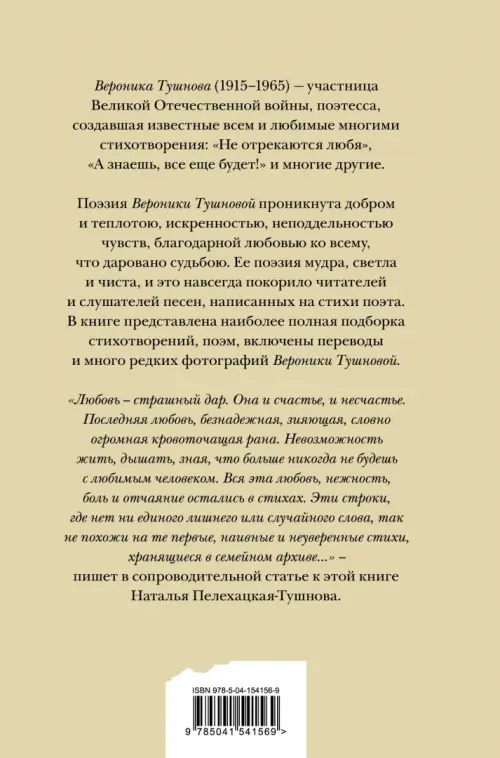 Вероника Тушнова (1915–1965) — участница Великой Отечественной войны, поэтесса, создавшая известные всем и любимые многими стихотворения: «Не отрекаются любя», «А знаешь, все еще будет!» и многие другие.

Поэзия Вероники Тушновой проникнута добром и теплотою, искренностью, неподдельностью чувств, благодарной любовью ко всему, что даровано судьбою. Ее поэзия мудра, светла и чиста, и это навсегда покорило читателей и слушателей песен, написанных на стихи поэта. В книге представлена наиболее полная подборка стихотворений, поэм, включены переводы и много редких фотографий Вероники Тушновой.

«Любовь – страшный дар. Она и счастье, и несчастье. Последняя любовь, безнадежная, зияющая, словно огромная кровоточащая рана. Невозможность жить, дышать, зная, что больше никогда не будешь с любимым человеком. Вся эта любовь, нежность, боль и отчаяние остались в стихах. Эти строки, где нет ни единого лишнего или случайного слова, так не похожи на те первые, наивные и неуверенные стихи, хранящиеся в семейном архиве...» – пишет в сопроводительной статье к этой книге Наталья Пелехацкая-Тушнова.

ISBN 978-5-04-154156-9

9 785041 541569 >